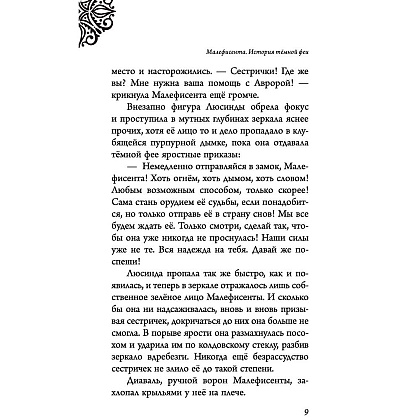 Малефисента. История тёмной феи

место и насторожились. — Сестрички! Где же вы? Мне нужна ваша помощь с Авророй! — крикнула Малефисента ещё громче.

Внезапно фигура Люсинды обрела фокус и проступила в мутных глубинах зеркала яснее прочих, хотя её лицо то и дело пропадало в клубящейся пурпурной дымке, пока она отдавала тёмной фее яростные приказы:

— Немедленно отправляйся в замок, Малефисента! Хоть огнём, хоть дымом, хоть словом! Любым возможным способом, только скорее! Сама стань орудием её судьбы, если понадобится, но только отправь её в страну снов! Мы все будем ждать её. Только смотри, сделай так, чтобы она уже никогда не проснулась! Наши силы уже не те. Вся надежда на тебя. Давай же поспеши!

Люсинда пропала так же быстро, как и появилась, и теперь в зеркале отражалось лишь собственное зелёное лицо Малефисенты. И сколько бы она ни надсаживалась, вновь и вновь призывая сестричек, докричаться до них она больше не смогла. В порыве ярости она размахнулась посохом и ударила им по колдовскому стеклу, разбив зеркало вдребезги. Никогда ещё безрассудство сестричек не злило её до такой степени.

Диаваль, ручной ворон Малефисенты, захлопал крыльями у неё на плече.

9